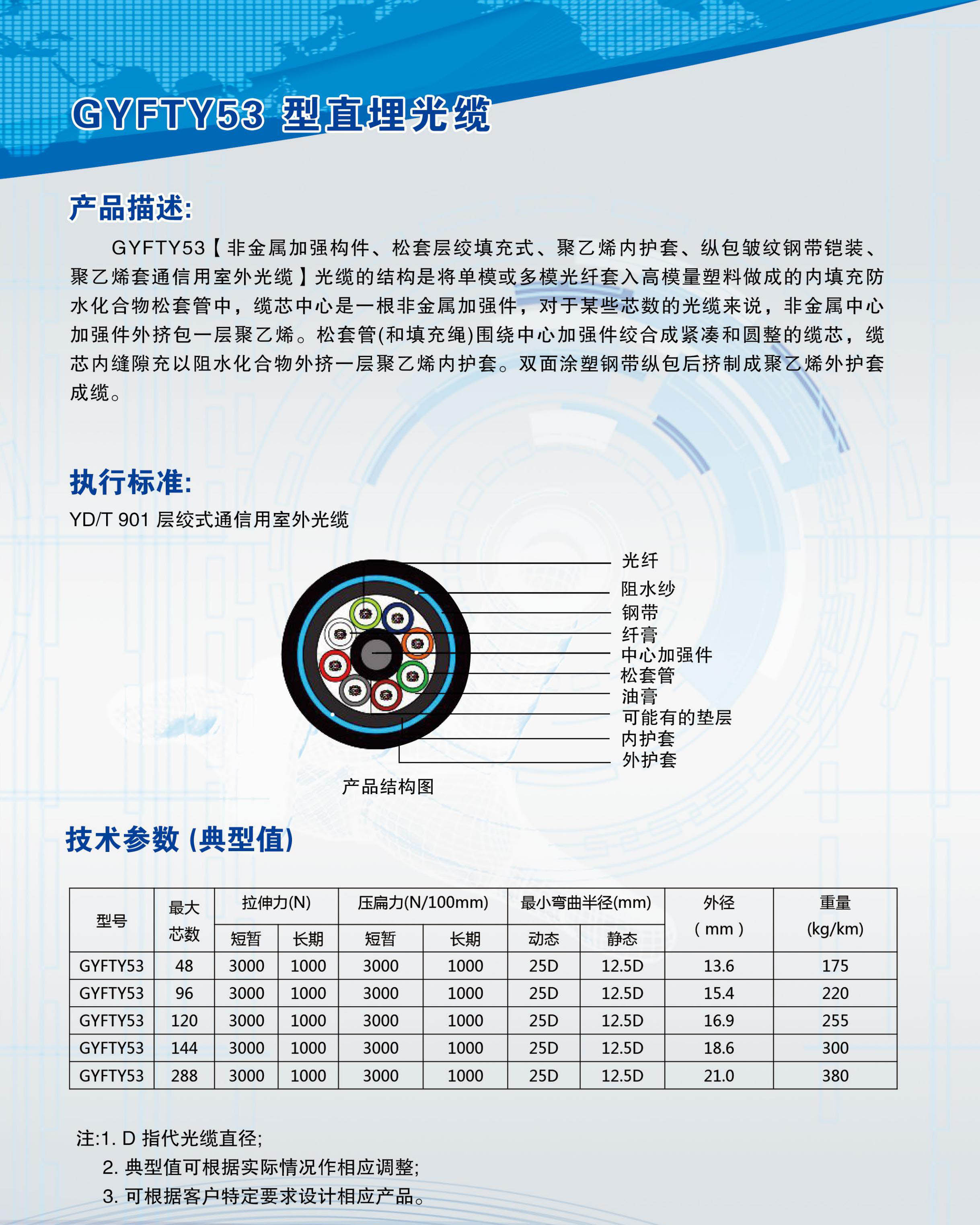 GYFTY53 型直埋光缆

产品描述:

GYFTY53【非金属加强构件、松套层绞填充式、聚乙烯内护套、纵包皱纹钢带铠装、聚乙烯套通信用室外光缆】光缆的结构是将单模或多模光纤套入高模量塑料做成的内填充防水化合物松套管中，缆芯中心是一根非金属加强件，对于某些芯数的光缆来说，非金属中心加强件外挤包一层聚乙烯。松套管(和填充绳)围绕中心加强件绞合成紧凑和圆整的缆芯，缆芯内缝隙充以阻水化合物外挤一层聚乙烯内护套。双面涂塑钢带纵包后挤制成聚乙烯外护套成缆。

执行标准:

YD/T 901 层绞式通信用室外光缆

光纤
阻水纱
钢带
纤膏
中心加强件
松套管
油膏
可能有的垫层
内护套
外护套

产品结构图

技术参数 (典型值)

| 型号 | 最大芯数 | 拉伸力(N) 短暂 | 拉伸力(N) 长期 | 压扁力(N/100mm) 短暂 | 压扁力(N/100mm) 长期 | 最小弯曲半径(mm) 动态 | 最小弯曲半径(mm) 静态 | 外径 ( mm ) | 重量 (kg/km) |
|---|---|---|---|---|---|---|---|---|---|
| GYFTY53 | 48 | 3000 | 1000 | 3000 | 1000 | 25D | 12.5D | 13.6 | 175 |
| GYFTY53 | 96 | 3000 | 1000 | 3000 | 1000 | 25D | 12.5D | 15.4 | 220 |
| GYFTY53 | 120 | 3000 | 1000 | 3000 | 1000 | 25D | 12.5D | 16.9 | 255 |
| GYFTY53 | 144 | 3000 | 1000 | 3000 | 1000 | 25D | 12.5D | 18.6 | 300 |
| GYFTY53 | 288 | 3000 | 1000 | 3000 | 1000 | 25D | 12.5D | 21.0 | 380 |

注:1. D 指代光缆直径;
2. 典型值可根据实际情况作相应调整;
3. 可根据客户特定要求设计相应产品。